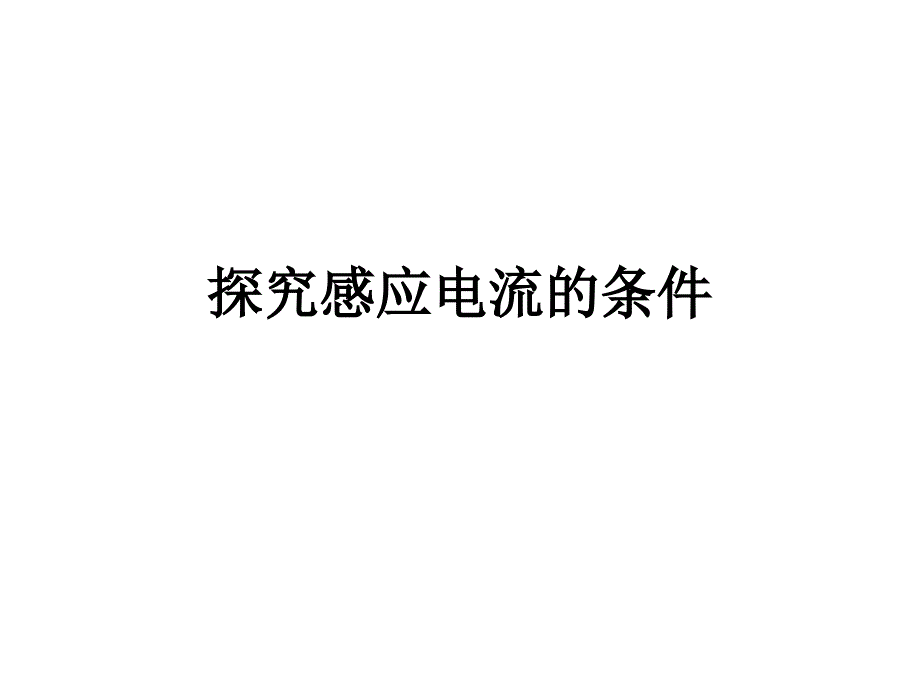 探究感应电流的条件